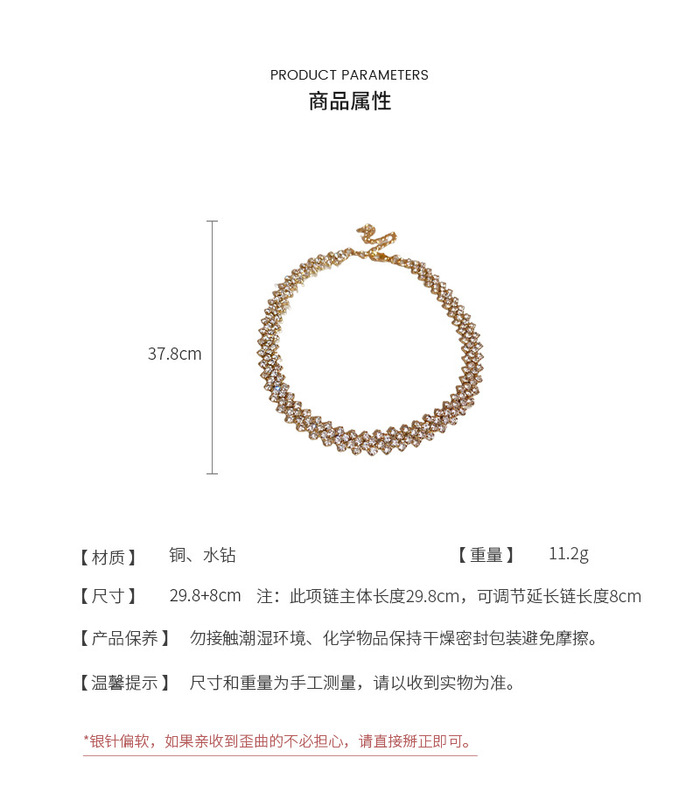 PRODUCT PARAMETERS
商品属性

37.8cm

【材质】 铜、水钻 【重量】 11.2g

【尺寸】 29.8+8cm 注：此项链主体长度29.8cm，可调节延长链长度8cm

【产品保养】 勿接触潮湿环境、化学物品保持干燥密封包装避免摩擦。

【温馨提示】 尺寸和重量为手工测量，请以收到实物为准。

*银针偏软，如果亲收到歪曲的不必担心，请直接掰正即可。